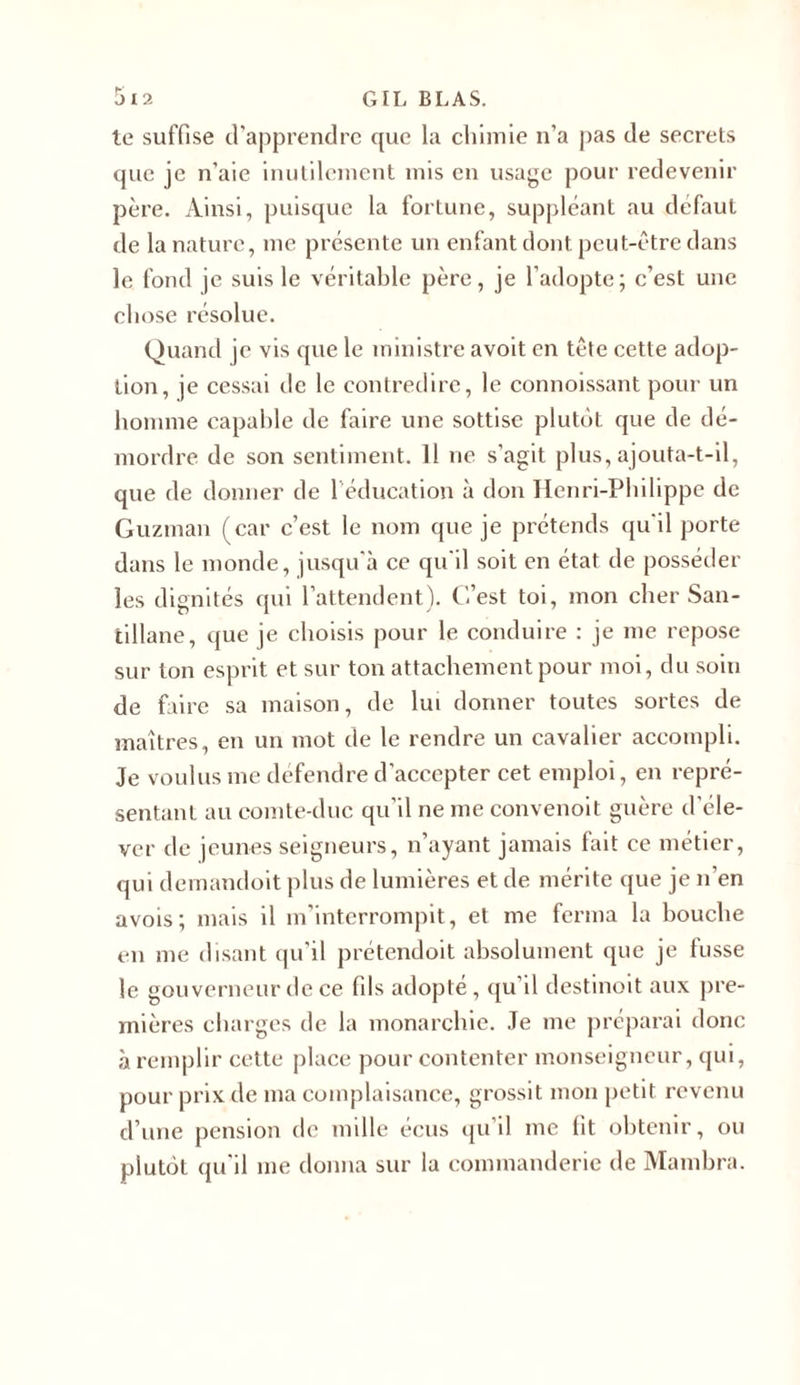 512 GIL BLAS.

te suffise d'apprendre que la chimie n'a pas de secrets que je n'aie inutilement mis en usage pour redevenir père. Ainsi, puisque la fortune, suppléant au défaut de la nature, me présente un enfant dont peut-être dans le fond je suis le véritable père, je l'adopte; c'est une chose résolue.

Quand je vis que le ministre avoit en tête cette adoption, je cessai de le contredire, le connoissant pour un homme capable de faire une sottise plutôt que de démordre de son sentiment. Il ne s'agit plus, ajouta-t-il, que de donner de l'éducation à don Henri-Philippe de Guzman (car c'est le nom que je prétends qu'il porte dans le monde, jusqu'à ce qu'il soit en état de posséder les dignités qui l'attendent). C'est toi, mon cher Santillane, que je choisis pour le conduire : je me repose sur ton esprit et sur ton attachement pour moi, du soin de faire sa maison, de lui donner toutes sortes de maîtres, en un mot de le rendre un cavalier accompli. Je voulus me défendre d'accepter cet emploi, en représentant au comte-duc qu'il ne me convenoit guère d'élever de jeunes seigneurs, n'ayant jamais fait ce métier, qui demandoit plus de lumières et de mérite que je n'en avois; mais il m'interrompit, et me ferma la bouche en me disant qu'il prétendoit absolument que je fusse le gouverneur de ce fils adopté, qu'il destinoit aux premières charges de la monarchie. Je me préparai donc à remplir cette place pour contenter monseigneur, qui, pour prix de ma complaisance, grossit mon petit revenu d'une pension de mille écus qu'il me fit obtenir, ou plutôt qu'il me donna sur la commanderie de Mambra.